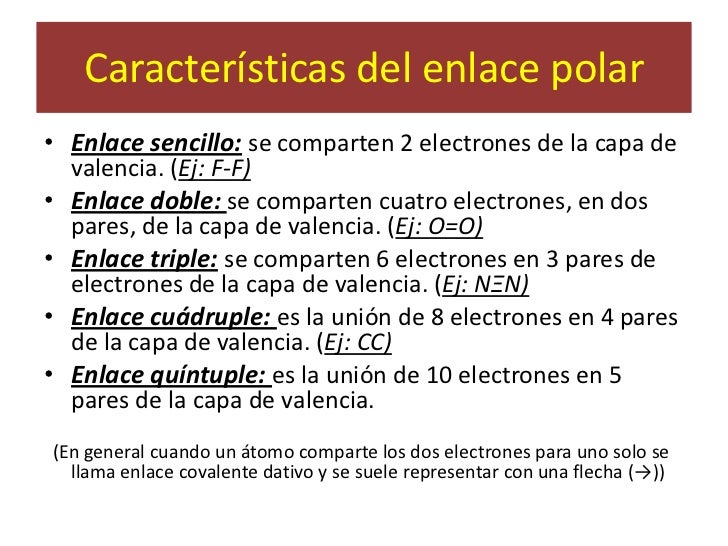 Características del enlace polar

• Enlace sencillo: se comparten 2 electrones de la capa de valencia. (Ej: F-F)
• Enlace doble: se comparten cuatro electrones, en dos pares, de la capa de valencia. (Ej: O=O)
• Enlace triple: se comparten 6 electrones en 3 pares de electrones de la capa de valencia. (Ej: NΞN)
• Enlace cuádruple: es la unión de 8 electrones en 4 pares de la capa de valencia. (Ej: CC)
• Enlace quíntuple: es la unión de 10 electrones en 5 pares de la capa de valencia.

(En general cuando un átomo comparte los dos electrones para uno solo se llama enlace covalente dativo y se suele representar con una flecha (→))